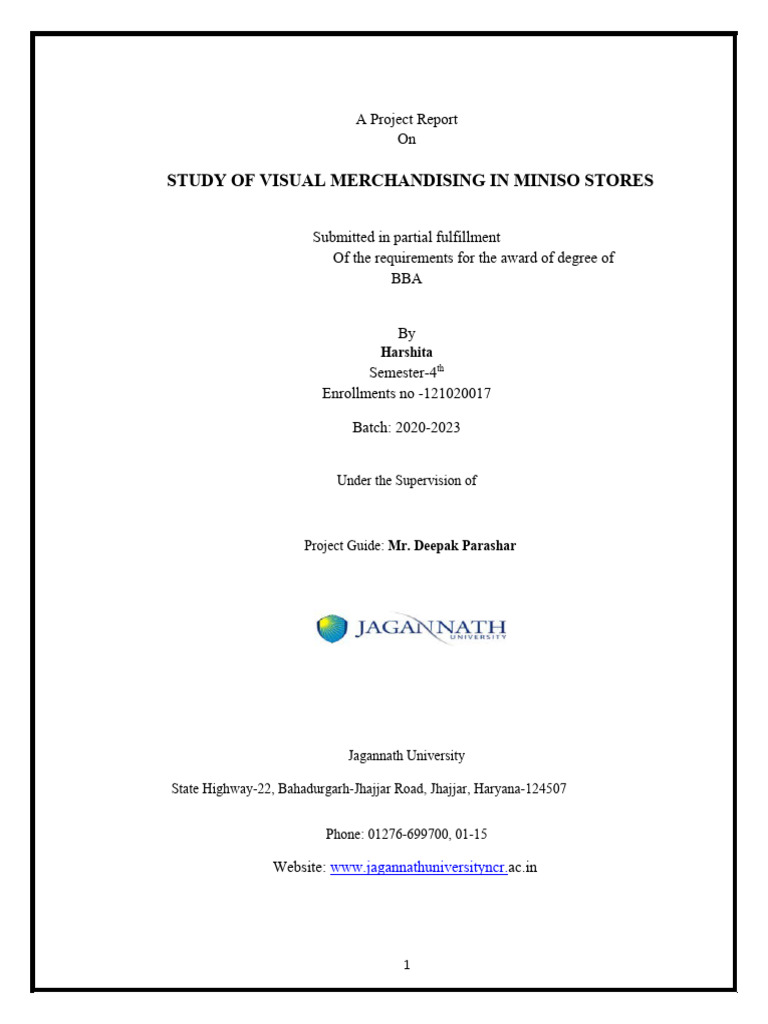 A Project Report
On

STUDY OF VISUAL MERCHANDISING IN MINISO STORES

Submitted in partial fulfillment
Of the requirements for the award of degree of
BBA

By
Harshita
Semester-4$^{th}$
Enrollments no -121020017

Batch: 2020-2023

Under the Supervision of

Project Guide: Mr. Deepak Parashar

JAGANNATH
UNIVERSITY

Jagannath University

State Highway-22, Bahadurgarh-Jhajjar Road, Jhajjar, Haryana-124507

Phone: 01276-699700, 01-15

Website: www.jagannathuniversityncr.ac.in

1